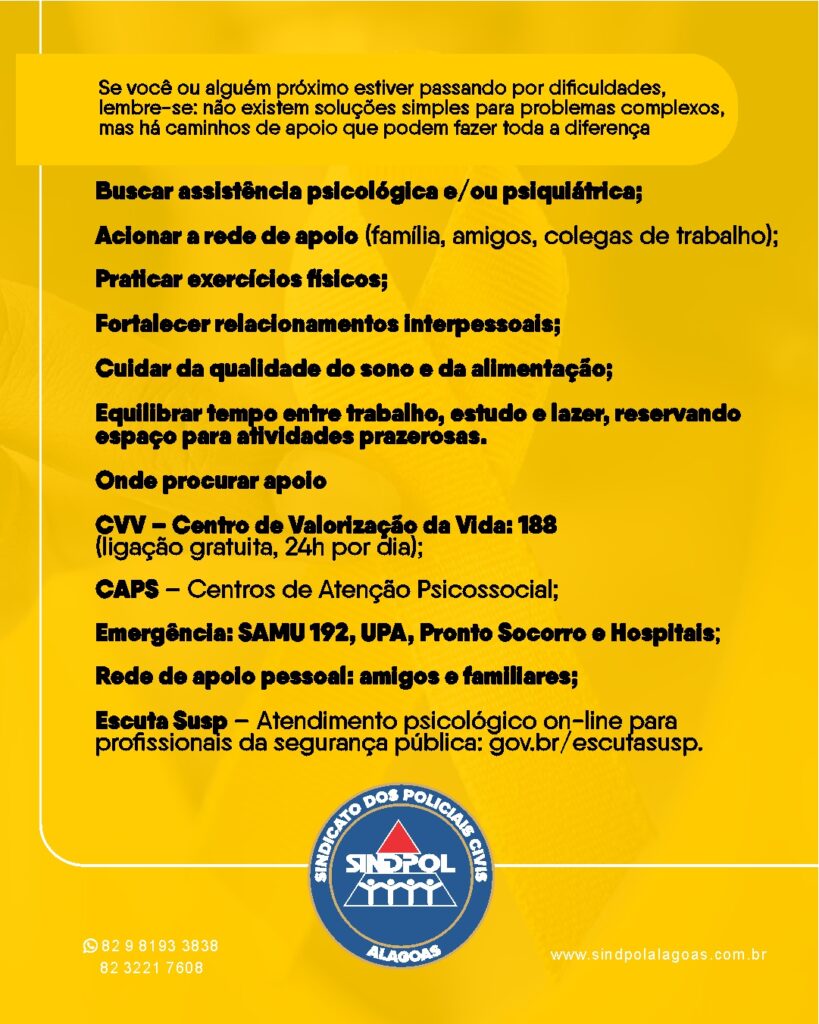 Se você ou alguém próximo estiver passando por dificuldades, lembre-se: não existem soluções simples para problemas complexos, mas há caminhos de apoio que podem fazer toda a diferença

Buscar assistência psicológica e/ou psiquiátrica;

Acionar a rede de apoio (família, amigos, colegas de trabalho);

Praticar exercícios físicos;

Fortalecer relacionamentos interpessoais;

Cuidar da qualidade do sono e da alimentação;

Equilibrar tempo entre trabalho, estudo e lazer, reservando espaço para atividades prazerosas.

Onde procurar apoio

CVV – Centro de Valorização da Vida: 188 (ligação gratuita, 24h por dia);

CAPS – Centros de Atenção Psicossocial;

Emergência: SAMU 192, UPA, Pronto Socorro e Hospitais;

Rede de apoio pessoal: amigos e familiares;

Escuta Susp – Atendimento psicológico on-line para profissionais da segurança pública: gov.br/escutasusp.

SINDICATO DOS POLICIAIS CIVIS
SINDPOL
ALAGOAS

82 9 8193 3838
82 3221 7608

www.sindpolalagoas.com.br